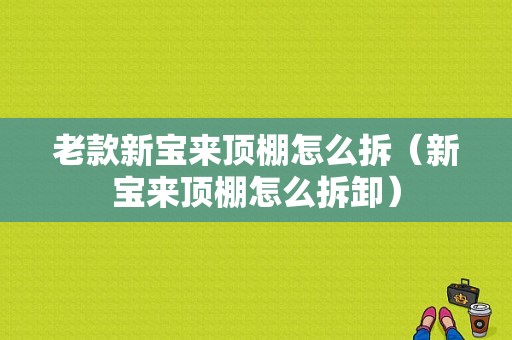 老款新宝来顶棚怎么拆（新宝来顶棚怎么拆卸）